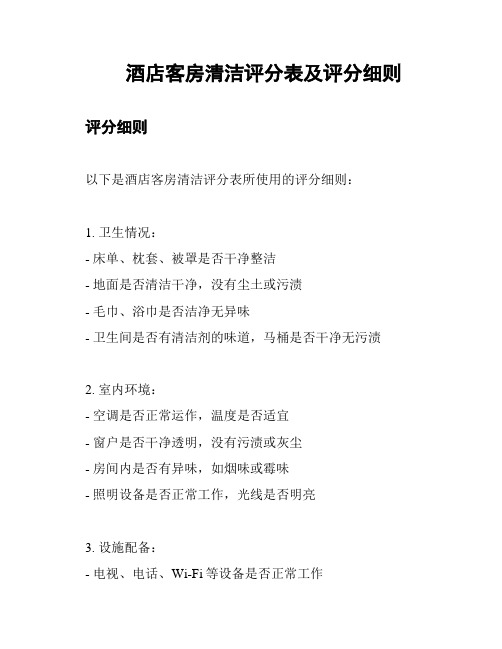 酒店客房清洁评分表及评分细则

评分细则

以下是酒店客房清洁评分表所使用的评分细则：

1. 卫生情况：
- 床单、枕套、被罩是否干净整洁
- 地面是否清洁干净，没有尘土或污渍
- 毛巾、浴巾是否洁净无异味
- 卫生间是否有清洁剂的味道，马桶是否干净无污渍

2. 室内环境：
- 空调是否正常运作，温度是否适宜
- 窗户是否干净透明，没有污渍或灰尘
- 房间内是否有异味，如烟味或霉味
- 照明设备是否正常工作，光线是否明亮

3. 设施配备：
- 电视、电话、Wi-Fi 等设备是否正常工作